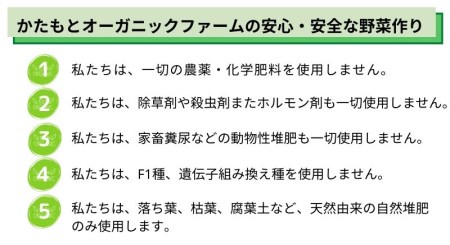 かたもとオーガニックファームの安心・安全な野菜作り

1 私たちは、一切の農薬・化学肥料を使用しません。

2 私たちは、除草剤や殺虫剤またホルモン剤も一切使用しません。

3 私たちは、家畜糞尿などの動物性堆肥も一切使用しません。

4 私たちは、F1種、遺伝子組み換え種を使用しません。

5 私たちは、落ち葉、枯葉、腐葉土など、天然由来の自然堆肥のみ使用します。